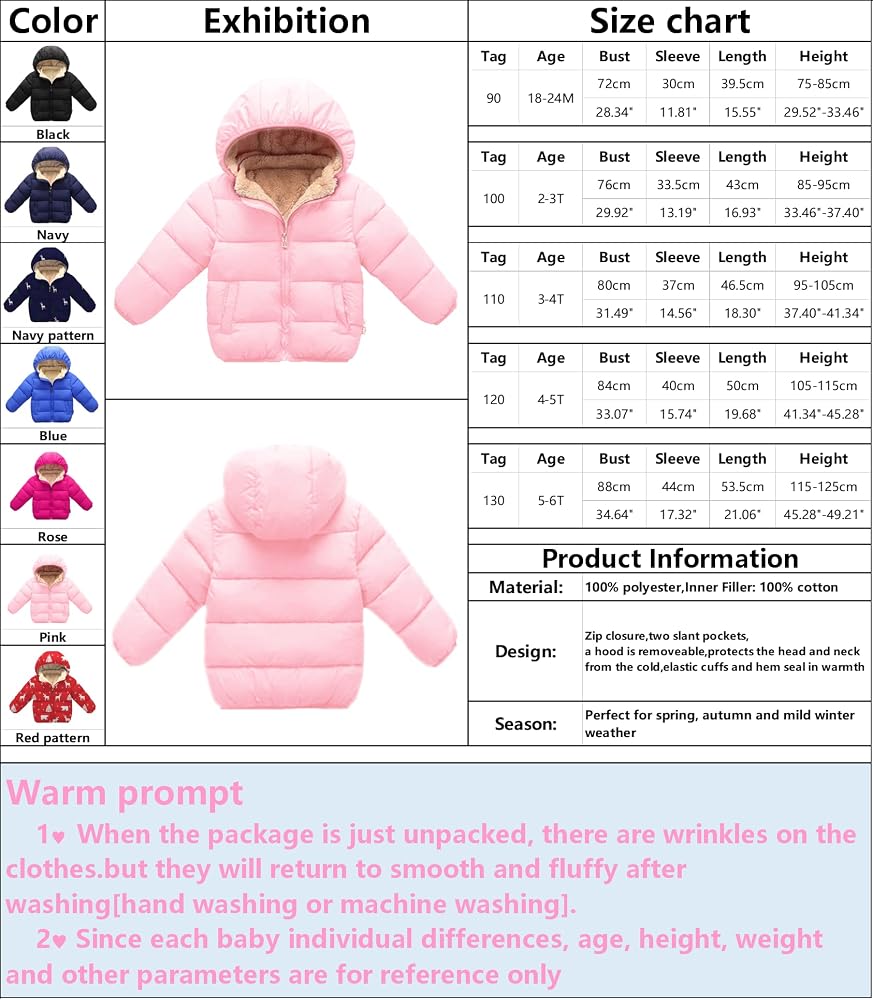 Color

Black

Navy

Navy pattern

Blue

Rose

Pink

Red pattern

Exhibition

Size chart

| Tag | Age | Bust | Sleeve | Length | Height |
|---|---|---|---|---|---|
| 90 | 18-24M | 72cm | 30cm | 39.5cm | 75-85cm |
| | | 28.34" | 11.81" | 15.55" | 29.52"-33.46" |

| Tag | Age | Bust | Sleeve | Length | Height |
|---|---|---|---|---|---|
| 100 | 2-3T | 76cm | 33.5cm | 43cm | 85-95cm |
| | | 29.92" | 13.19" | 16.93" | 33.46"-37.40" |

| Tag | Age | Bust | Sleeve | Length | Height |
|---|---|---|---|---|---|
| 110 | 3-4T | 80cm | 37cm | 46.5cm | 95-105cm |
| | | 31.49" | 14.56" | 18.30" | 37.40"-41.34" |

| Tag | Age | Bust | Sleeve | Length | Height |
|---|---|---|---|---|---|
| 120 | 4-5T | 84cm | 40cm | 50cm | 105-115cm |
| | | 33.07" | 15.74" | 19.68" | 41.34"-45.28" |

| Tag | Age | Bust | Sleeve | Length | Height |
|---|---|---|---|---|---|
| 130 | 5-6T | 88cm | 44cm | 53.5cm | 115-125cm |
| | | 34.64" | 17.32" | 21.06" | 45.28"-49.21" |

Product Information

Material: 100% polyester,Inner Filler: 100% cotton

Design: Zip closure,two slant pockets, a hood is removeable,protects the head and neck from the cold,elastic cuffs and hem seal in warmth

Season: Perfect for spring, autumn and mild winter weather

Warm prompt

1♥ When the package is just unpacked, there are wrinkles on the clothes.but they will return to smooth and fluffy after washing[hand washing or machine washing].

2♥ Since each baby individual differences, age, height, weight and other parameters are for reference only